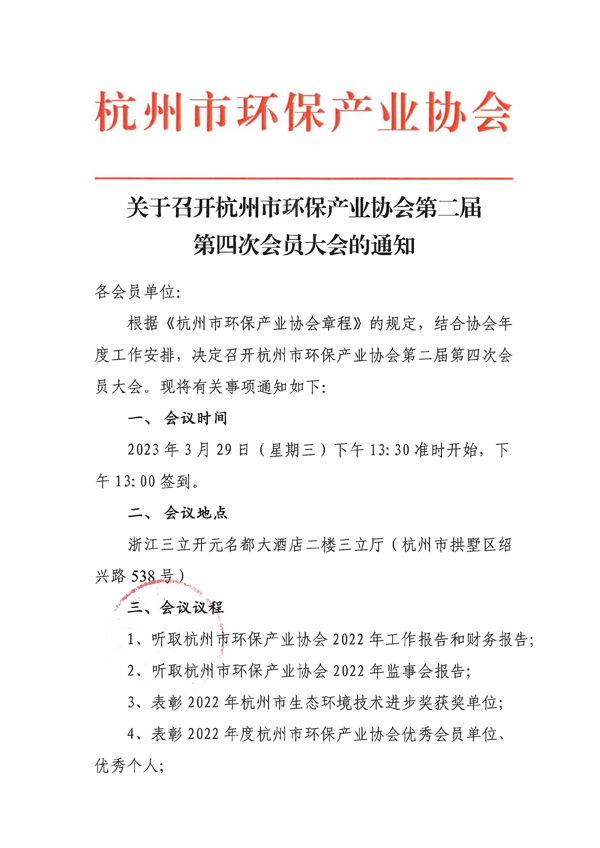 杭州市环保产业协会

关于召开杭州市环保产业协会第二届第四次会员大会的通知

各会员单位:

根据《杭州市环保产业协会章程》的规定，结合协会年度工作安排，决定召开杭州市环保产业协会第二届第四次会员大会。现将有关事项通知如下:

一、会议时间

2023年3月29日（星期三）下午13:30准时开始，下午13:00签到。

二、会议地点

浙江三立开元名都大酒店二楼三立厅（杭州市拱墅区绍兴路538号）

三、会议议程

1、听取杭州市环保产业协会2022年工作报告和财务报告;

2、听取杭州市环保产业协会2022年监事会报告;

3、表彰2022年杭州市生态环境技术进步奖获奖单位;

4、表彰2022年度杭州市环保产业协会优秀会员单位、优秀个人;